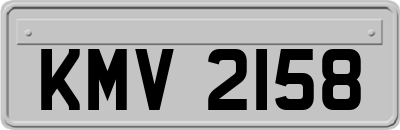 KMV 2158